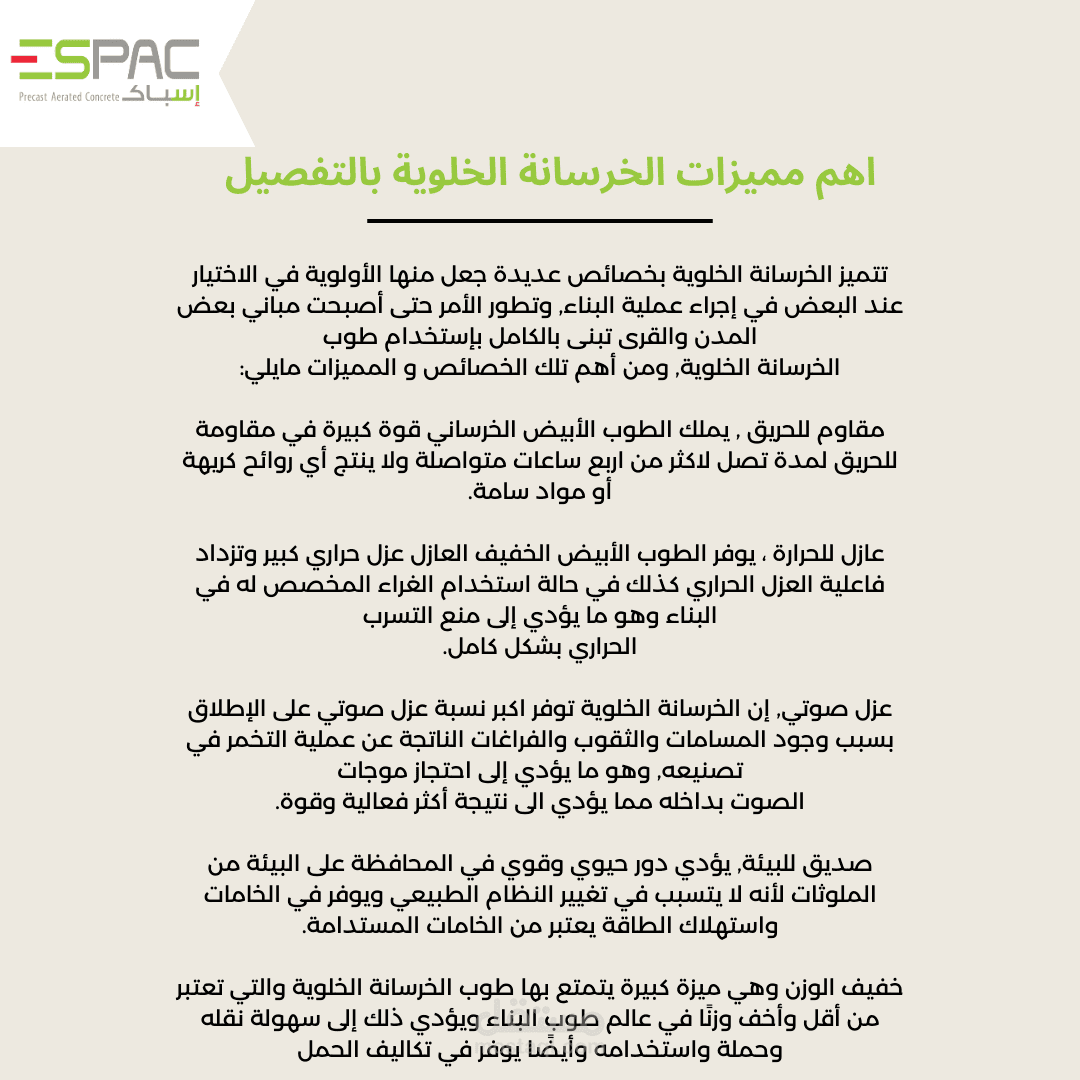 ESPAC
Precast Aerated Concrete إسباك

اهم مميزات الخرسانة الخلوية بالتفصيل

تتميز الخرسانة الخلوية بخصائص عديدة جعل منها الأولوية في الاختيار عند البعض في إجراء عملية البناء, وتطور الأمر حتى أصبحت مباني بعض المدن والقرى تبنى بالكامل بإستخدام طوب الخرسانة الخلوية, ومن أهم تلك الخصائص و المميزات مايلي:

مقاوم للحريق , يملك الطوب الأبيض الخرساني قوة كبيرة في مقاومة للحريق لمدة تصل لاكثر من اربع ساعات متواصلة ولا ينتج أي روائح كريهة أو مواد سامة.

عازل للحرارة ، يوفر الطوب الأبيض الخفيف العازل عزل حراري كبير وتزداد فاعلية العزل الحراري كذلك في حالة استخدام الغراء المخصص له في البناء وهو ما يؤدي إلى منع التسرب الحراري بشكل كامل.

عزل صوتي, إن الخرسانة الخلوية توفر اكبر نسبة عزل صوتي على الإطلاق بسبب وجود المسامات والثقوب والفراغات الناتجة عن عملية التخمر في تصنيعه, وهو ما يؤدي إلى احتجاز موجات الصوت بداخله مما يؤدي الى نتيجة أكثر فعالية وقوة.

صديق للبيئة, يؤدي دور حيوي وقوي في المحافظة على البيئة من الملوثات لأنه لا يتسبب في تغيير النظام الطبيعي ويوفر في الخامات واستهلاك الطاقة يعتبر من الخامات المستدامة.

خفيف الوزن وهي ميزة كبيرة يتمتع بها طوب الخرسانة الخلوية والتي تعتبر من أقل وأخف وزنًا في عالم طوب البناء ويؤدي ذلك إلى سهولة نقله وحملة واستخدامه وأيضًا يوفر في تكاليف الحمل